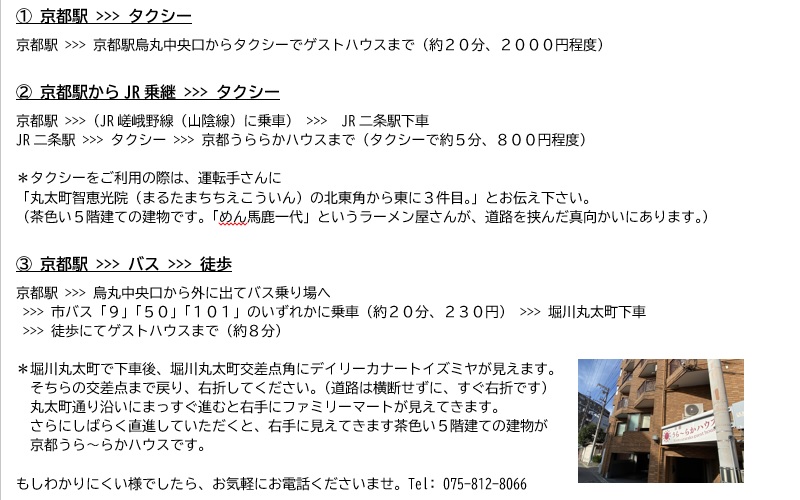 ① 京都駅 >>> タクシー

京都駅 >>> 京都駅烏丸中央口からタクシーでゲストハウスまで（約２０分、２０００円程度）

② 京都駅からJR乗継 >>> タクシー

京都駅 >>>（JR嵯峨野線（山陰線）に乗車） >>> JR二条駅下車
JR二条駅 >>> タクシー >>> 京都うららかハウスまで（タクシーで約５分、８００円程度）

＊タクシーをご利用の際は、運転手さんに
「丸太町智恵光院（まるたまちちえこういん）の北東角から東に３件目。」とお伝え下さい。
（茶色い５階建ての建物です。「めん馬鹿一代」というラーメン屋さんが、道路を挟んだ真向かいにあります。）

③ 京都駅 >>> バス >>> 徒歩

京都駅 >>> 烏丸中央口から外に出てバス乗り場へ
>>> 市バス「９」「５０」「１０１」のいずれかに乗車（約２０分、２３０円） >>> 堀川丸太町下車
>>> 徒歩にてゲストハウスまで（約８分）

＊堀川丸太町で下車後、堀川丸太町交差点角にデイリーカナートイズミヤが見えます。
そちらの交差点まで戻り、右折してください。（道路は横断せずに、すぐ右折です）
丸太町通り沿いにまっすぐ進むと右手にファミリーマートが見えてきます。
さらにしばらく直進していただくと、右手に見えてきます茶色い５階建ての建物が
京都うら～らかハウスです。

もしわかりにくい様でしたら、お気軽にお電話くださいませ。Tel: 075-812-8066